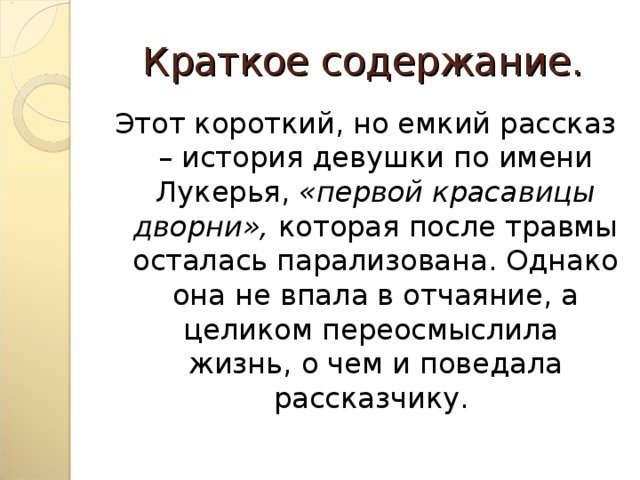 Краткое содержание.

Этот короткий, но емкий рассказ – история девушки по имени Лукерья, «первой красавицы дворни», которая после травмы осталась парализована. Однако она не впала в отчаяние, а целиком переосмыслила жизнь, о чем и поведала рассказчику.